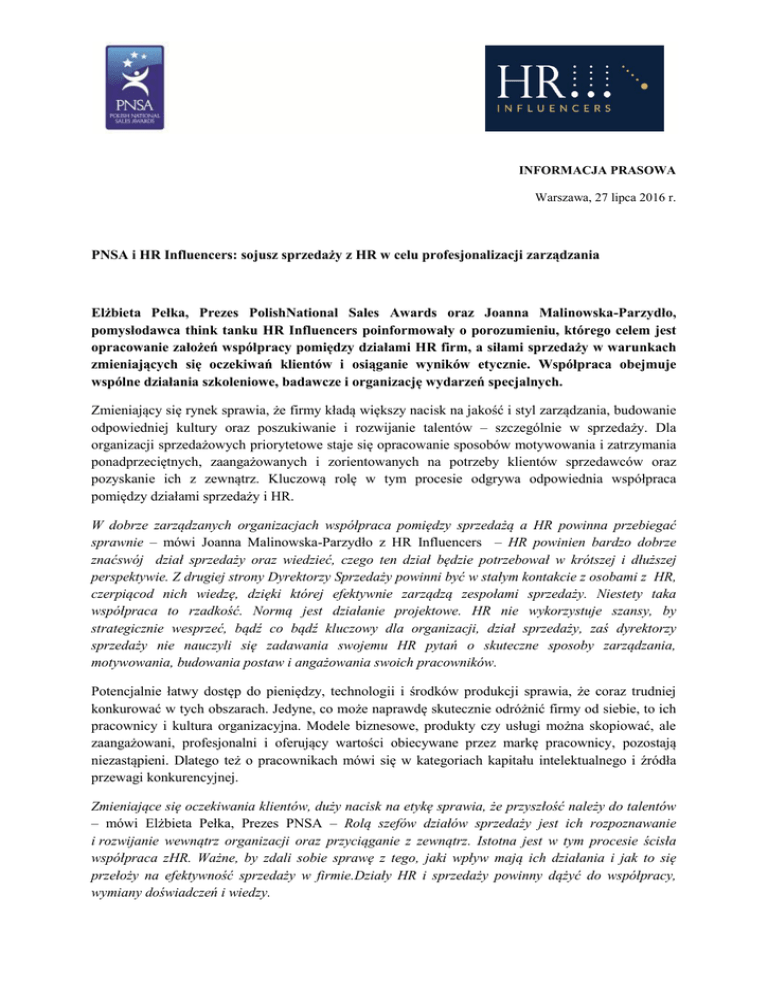 PNSA
POLISH NATIONAL SALES AWARDS

HR
INFLUENCERS

INFORMACJA PRASOWA

Warszawa, 27 lipca 2016 r.

PNSA i HR Influencers: sojusz sprzedaży z HR w celu profesjonalizacji zarządzania

Elżbieta Pełka, Prezes PolishNational Sales Awards oraz Joanna Malinowska-Parzydło, pomysłodawca think tanku HR Influencers poinformowały o porozumieniu, którego celem jest opracowanie założeń współpracy pomiędzy działami HR firm, a siłami sprzedaży w warunkach zmieniających się oczekiwań klientów i osiąganie wyników etycznie. Współpraca obejmuje wspólne działania szkoleniowe, badawcze i organizację wydarzeń specjalnych.

Zmieniający się rynek sprawia, że firmy kładą większy nacisk na jakość i styl zarządzania, budowanie odpowiedniej kultury oraz poszukiwanie i rozwijanie talentów – szczególnie w sprzedaży. Dla organizacji sprzedażowych priorytetowe staje się opracowanie sposobów motywowania i zatrzymania ponadprzeciętnych, zaangażowanych i zorientowanych na potrzeby klientów sprzedawców oraz pozyskanie ich z zewnątrz. Kluczową rolę w tym procesie odgrywa odpowiednia współpraca pomiędzy działami sprzedaży i HR.

W dobrze zarządzanych organizacjach współpraca pomiędzy sprzedażą a HR powinna przebiegać sprawnie – mówi Joanna Malinowska-Parzydło z HR Influencers – HR powinien bardzo dobrze znaćswój dział sprzedaży oraz wiedzieć, czego ten dział będzie potrzebował w krótszej i dłuższej perspektywie. Z drugiej strony Dyrektorzy Sprzedaży powinni być w stałym kontakcie z osobami z HR, czerpiącod nich wiedzę, dzięki której efektywnie zarządzą zespołami sprzedaży. Niestety taka współpraca to rzadkość. Normą jest działanie projektowe. HR nie wykorzystuje szansy, by strategicznie wesprzeć, bądź co bądź kluczowy dla organizacji, dział sprzedaży, zaś dyrektorzy sprzedaży nie nauczyli się zadawania swojemu HR pytań o skuteczne sposoby zarządzania, motywowania, budowania postaw i angażowania swoich pracowników.

Potencjalnie łatwy dostęp do pieniędzy, technologii i środków produkcji sprawia, że coraz trudniej konkurować w tych obszarach. Jedyne, co może naprawdę skutecznie odróżnić firmy od siebie, to ich pracownicy i kultura organizacyjna. Modele biznesowe, produkty czy usługi można skopiować, ale zaangażowani, profesjonalni i oferujący wartości obiecywane przez markę pracownicy, pozostają niezastąpieni. Dlatego też o pracownikach mówi się w kategoriach kapitału intelektualnego i źródła przewagi konkurencyjnej.

Zmieniające się oczekiwania klientów, duży nacisk na etykę sprawia, że przyszłość należy do talentów – mówi Elżbieta Pełka, Prezes PNSA – Rolą szefów działów sprzedaży jest ich rozpoznawanie i rozwijanie wewnątrz organizacji oraz przyciąganie z zewnątrz. Istotna jest w tym procesie ścisła współpraca zHR. Ważne, by zdali sobie sprawę z tego, jaki wpływ mają ich działania i jak to się przełoży na efektywność sprzedaży w firmie.Działy HR i sprzedaży powinny dążyć do współpracy, wymiany doświadczeń i wiedzy.